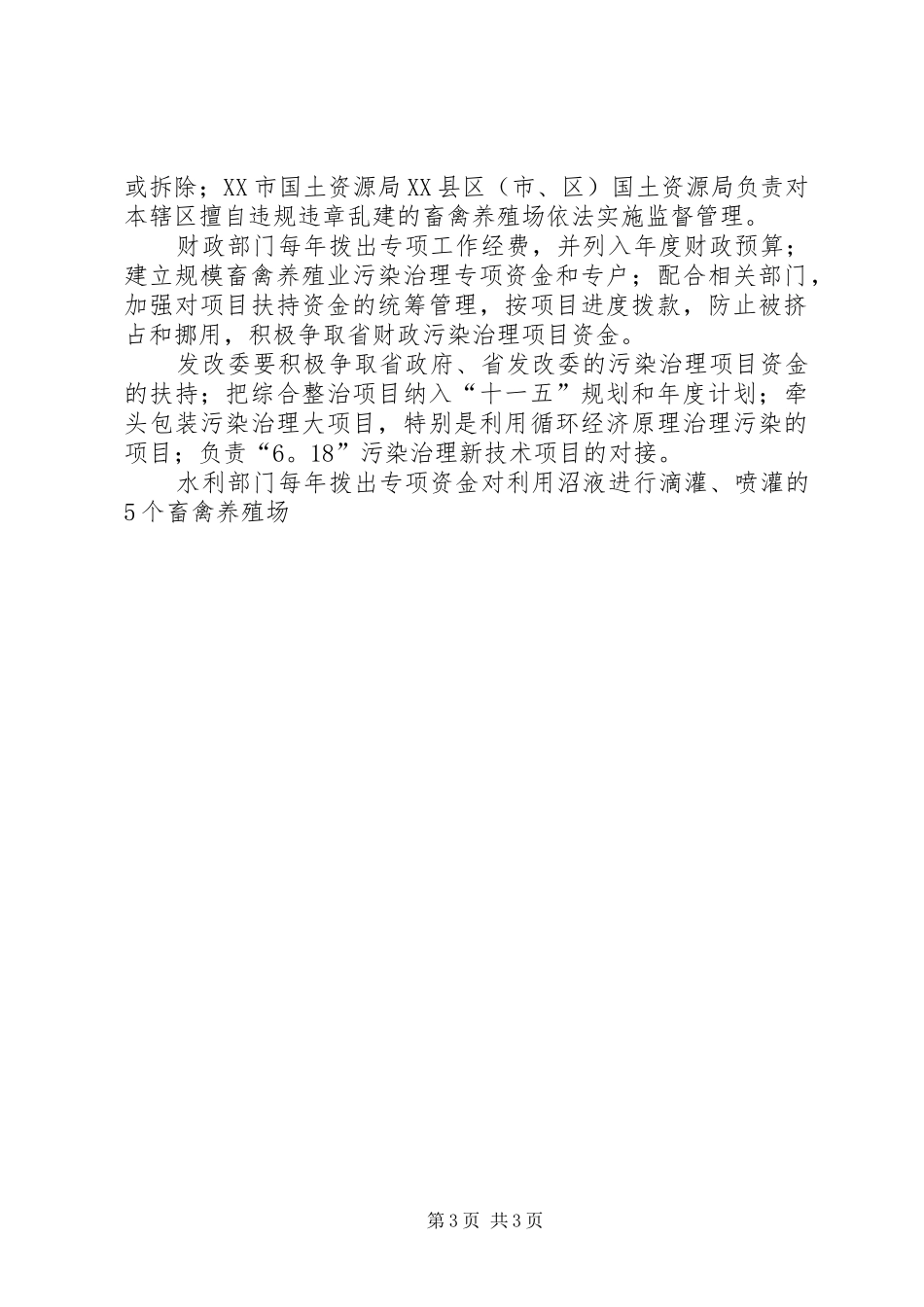 或拆除；XX市国土资源局XX县区（市、区）国土资源局负责对本辖区擅自违规违章乱建的畜禽养殖场依法实施监督管理。

财政部门每年拨出专项工作经费，并列入年度财政预算；建立规模畜禽养殖业污染治理专项资金和专户；配合相关部门，加强对项目扶持资金的统筹管理，按项目进度拨款，防止被挤占和挪用，积极争取省财政污染治理项目资金。

发改委要积极争取省政府、省发改委的污染治理项目资金的扶持；把综合整治项目纳入“十一五”规划和年度计划；牵头包装污染治理大项目，特别是利用循环经济原理治理污染的项目；负责“6。18”污染治理新技术项目的对接。

水利部门每年拨出专项资金对利用沼液进行滴灌、喷灌的5个畜禽养殖场

第3页 共3页